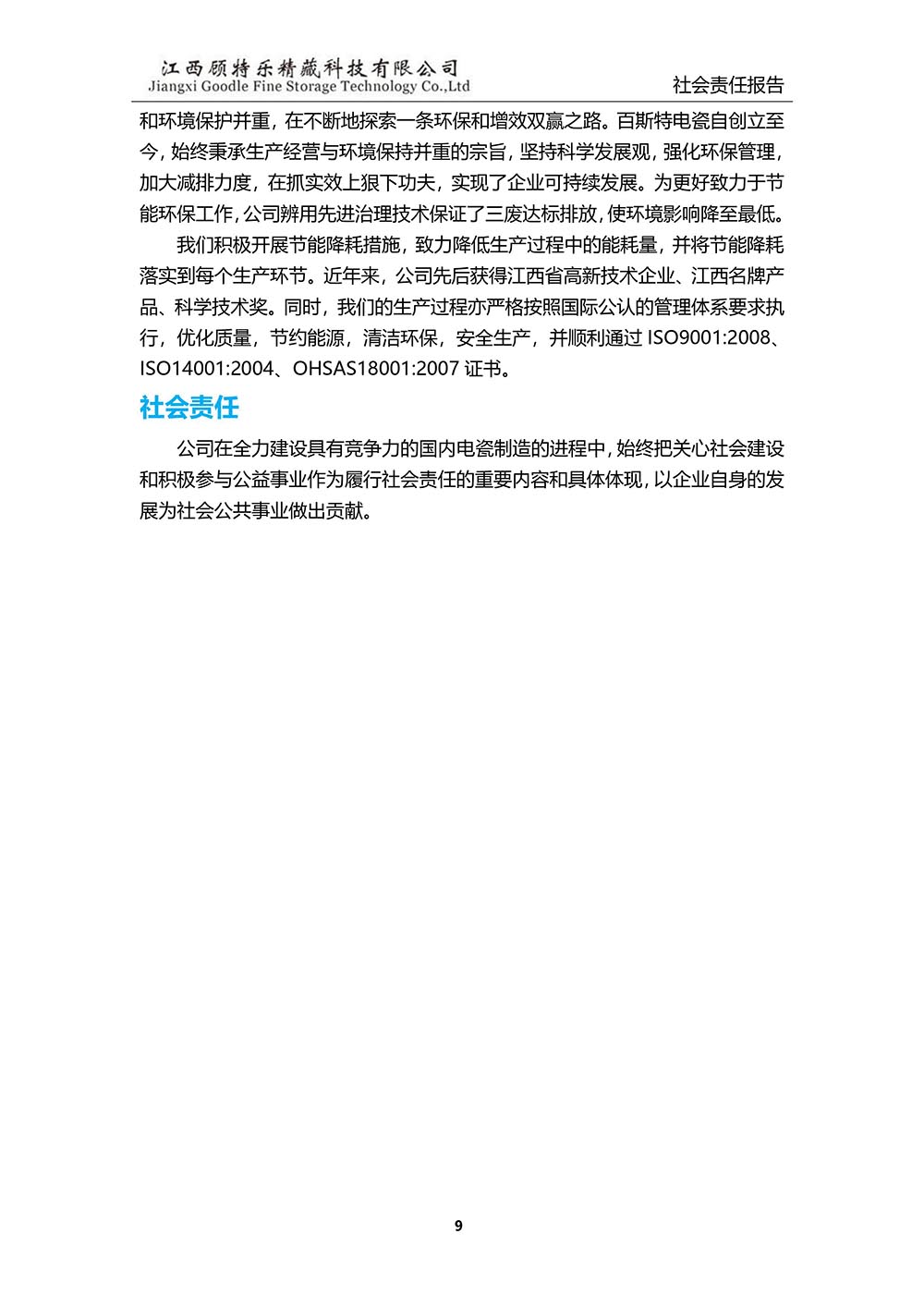 江西顾特乐精藏科技有限公司
Jiangxi Goodle Fine Storage Technology Co.,Ltd

社会责任报告

和环境保护并重，在不断地探索一条环保和增效双赢之路。百斯特电瓷自创立至今，始终秉承生产经营与环境保持并重的宗旨，坚持科学发展观，强化环保管理，加大减排力度，在抓实效上狠下功夫，实现了企业可持续发展。为更好致力于节能环保工作，公司辨用先进治理技术保证了三废达标排放，使环境影响降至最低。

我们积极开展节能降耗措施，致力降低生产过程中的能耗量，并将节能降耗落实到每个生产环节。近年来，公司先后获得江西省高新技术企业、江西名牌产品、科学技术奖。同时，我们的生产过程亦严格按照国际公认的管理体系要求执行，优化质量，节约能源，清洁环保，安全生产，并顺利通过 ISO9001:2008、ISO14001:2004、OHSAS18001:2007 证书。

社会责任

公司在全力建设具有竞争力的国内电瓷制造的进程中，始终把关心社会建设和积极参与公益事业作为履行社会责任的重要内容和具体体现，以企业自身的发展为社会公共事业做出贡献。

9